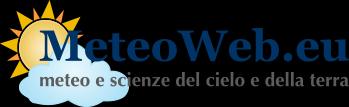 MeteoWeb.eu
meteo e scienze del cielo e della terra